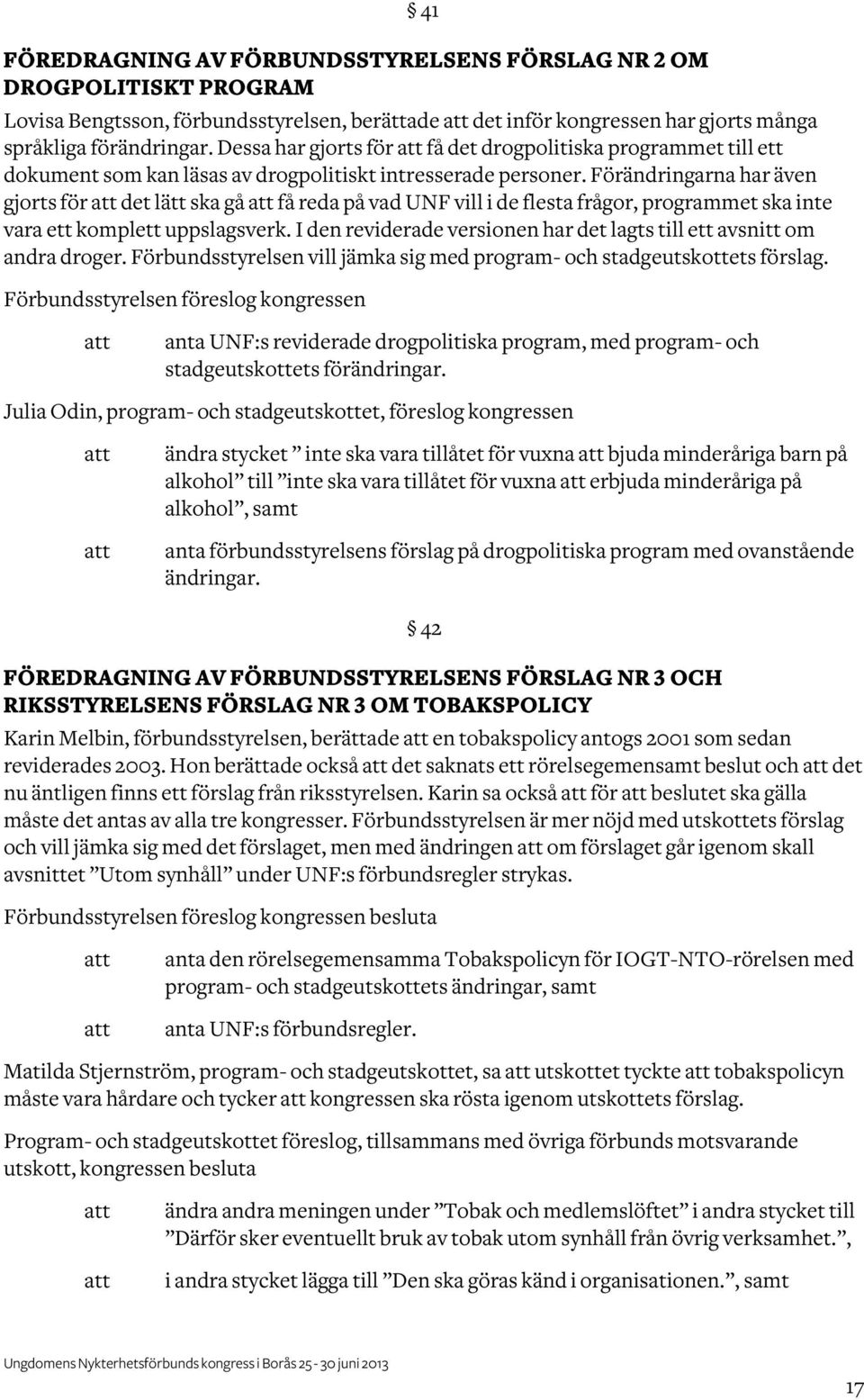 § 41

FÖREDRAGNING AV FÖRBUNDSSTYRELSENS FÖRSLAG NR 2 OM DROGPOLITISKT PROGRAM

Lovisa Bengtsson, förbundsstyrelsen, berättade att det inför kongressen har gjorts många språkliga förändringar. Dessa har gjorts för att få det drogpolitiska programmet till ett dokument som kan läsas av drogpolitiskt intresserade personer. Förändringarna har även gjorts för att det lätt ska gå att få reda på vad UNF vill i de flesta frågor, programmet ska inte vara ett komplett uppslagsverk. I den reviderade versionen har det lagts till ett avsnitt om andra droger. Förbundsstyrelsen vill jämka sig med program- och stadgeutskottets förslag.

Förbundsstyrelsen föreslog kongressen

att anta UNF:s reviderade drogpolitiska program, med program- och stadgeutskottets förändringar.

Julia Odin, program- och stadgeutskottet, föreslog kongressen

att ändra stycket ” inte ska vara tillåtet för vuxna att bjuda minderåriga barn på alkohol” till ”inte ska vara tillåtet för vuxna att erbjuda minderåriga på alkohol”, samt

att anta förbundsstyrelsens förslag på drogpolitiska program med ovanstående ändringar.

§ 42

FÖREDRAGNING AV FÖRBUNDSSTYRELSENS FÖRSLAG NR 3 OCH RIKSSTYRELSENS FÖRSLAG NR 3 OM TOBAKSPOLICY

Karin Melbin, förbundsstyrelsen, berättade att en tobakspolicy antogs 2001 som sedan reviderades 2003. Hon berättade också att det saknats ett rörelsegemensamt beslut och att det nu äntligen finns ett förslag från riksstyrelsen. Karin sa också att för att beslutet ska gälla måste det antas av alla tre kongresser. Förbundsstyrelsen är mer nöjd med utskottets förslag och vill jämka sig med det förslaget, men med ändringen att om förslaget går igenom skall avsnittet ”Utom synhåll” under UNF:s förbundsregler strykas.

Förbundsstyrelsen föreslog kongressen besluta

att anta den rörelsegemensamma Tobakspolicyn för IOGT-NTO-rörelsen med program- och stadgeutskottets ändringar, samt

att anta UNF:s förbundsregler.

Matilda Stjernström, program- och stadgeutskottet, sa att utskottet tyckte att tobakspolicyn måste vara hårdare och tycker att kongressen ska rösta igenom utskottets förslag.

Program- och stadgeutskottet föreslog, tillsammans med övriga förbunds motsvarande utskott, kongressen besluta

att ändra andra meningen under ”Tobak och medlemslöftet” i andra stycket till ”Därför sker eventuellt bruk av tobak utom synhåll från övrig verksamhet.”,

att i andra stycket lägga till ”Den ska göras känd i organisationen.”, samt

Ungdomens Nykterhetsförbunds kongress i Borås 25 - 30 juni 2013

17